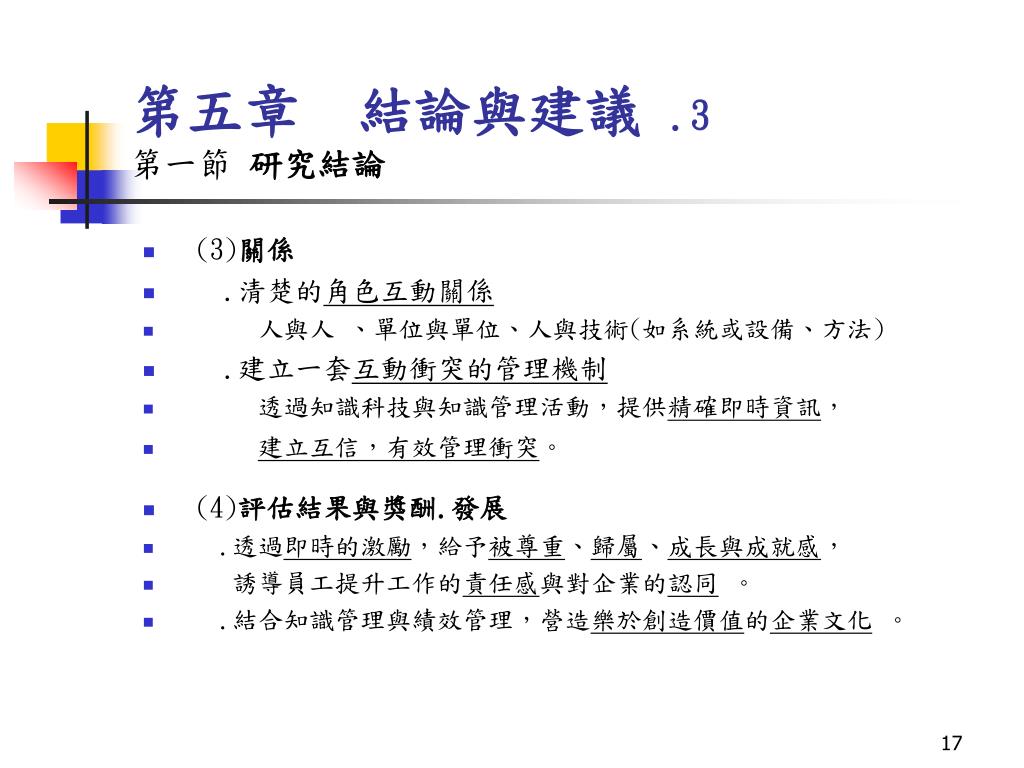 第五章 結論與建議 .3
第一節 研究結論

(3)關係

.清楚的角色互動關係

人與人 、單位與單位、人與技術(如系統或設備、方法)

.建立一套互動衝突的管理機制

透過知識科技與知識管理活動，提供精確即時資訊，

建立互信，有效管理衝突。

(4)評估結果與獎酬.發展

.透過即時的激勵，給予被尊重、歸屬、成長與成就感，

誘導員工提升工作的責任感與對企業的認同 。

.結合知識管理與績效管理，營造樂於創造價值的企業文化 。

17